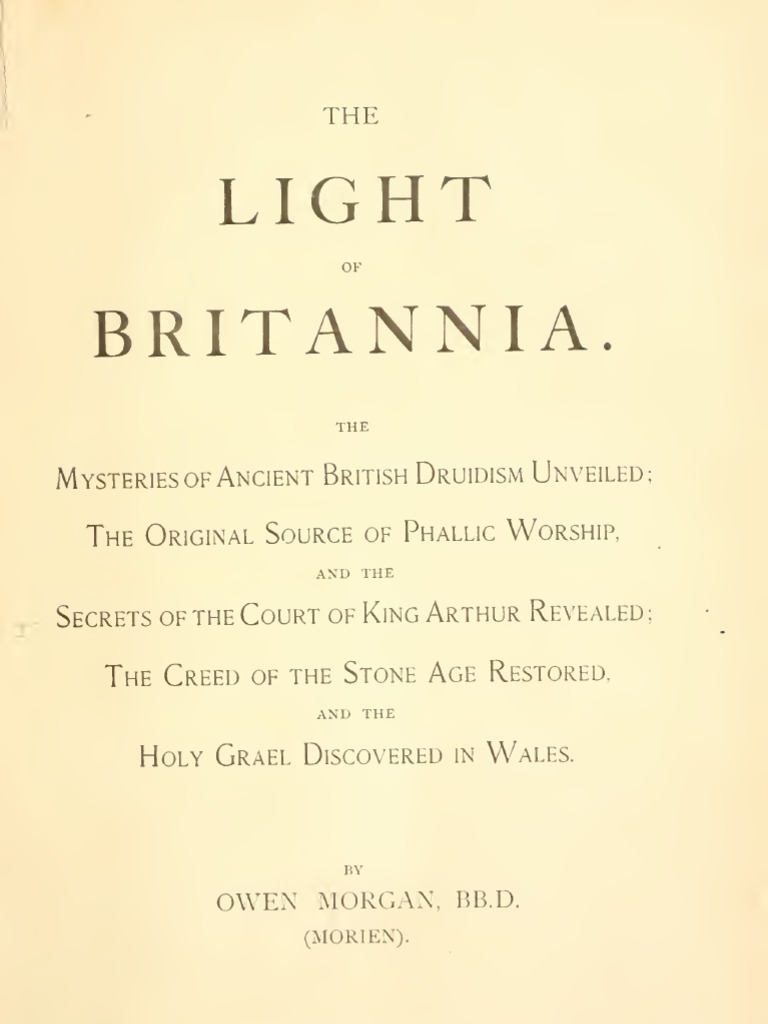 THE

LIGHT

OF

BRITANNIA.

THE

MYSTERIES OF ANCIENT BRITISH DRUIDISM UNVEILED;

THE ORIGINAL SOURCE OF PHALLIC WORSHIP,

AND THE

SECRETS OF THE COURT OF KING ARTHUR REVEALED;

THE CREED OF THE STONE AGE RESTORED,

AND THE

HOLY GRAEL DISCOVERED IN WALES.

BY

OWEN MORGAN, BB.D.

(MORIEN).